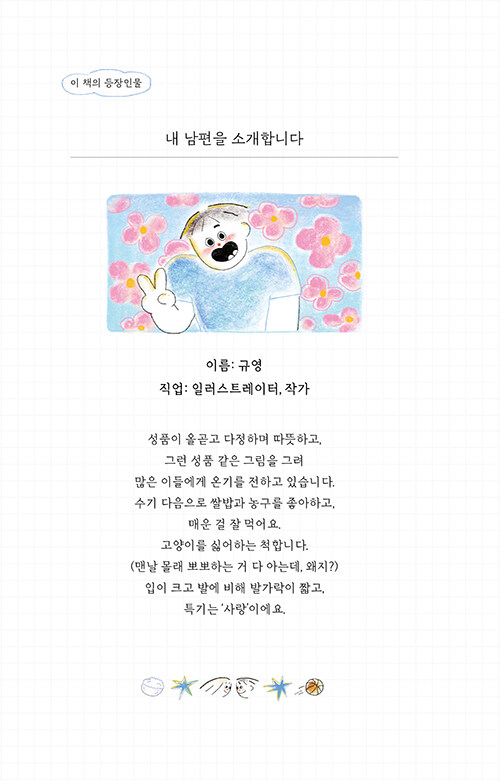 이 책의 등장인물

내 남편을 소개합니다

이름: 규영
직업: 일러스트레이터, 작가

성품이 올곧고 다정하며 따뜻하고,
그런 성품 같은 그림을 그려
많은 이들에게 온기를 전하고 있습니다.
수기 다음으로 쌀밥과 농구를 좋아하고,
매운 걸 잘 먹어요.
고양이를 싫어하는 척합니다.
(맨날 몰래 뽀뽀하는 거 다 아는데, 왜지?)
입이 크고 발에 비해 발가락이 짧고,
특기는 '사랑'이에요.